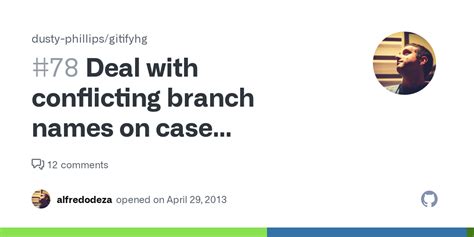 dusty-phillips/gitifyhg

#78 Deal with conflicting branch names on case...

12 comments

alfredodeza opened on April 29, 2013